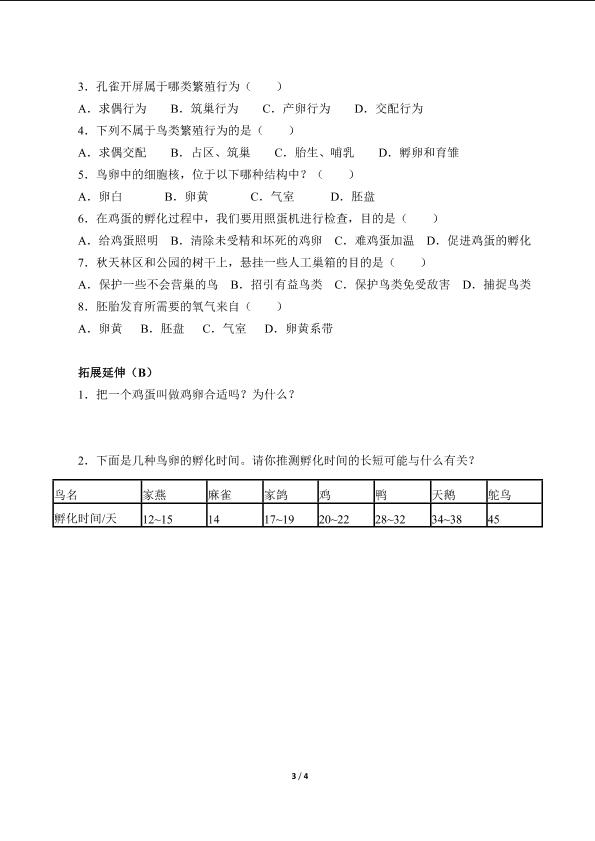 3．孔雀开屏属于哪类繁殖行为（　　）

A．求偶行为　B．筑巢行为　C．产卵行为　D．交配行为

4．下列不属于鸟类繁殖行为的是（　　）

A．求偶交配　B．占区、筑巢　C．胎生、哺乳　D．孵卵和育雏

5．鸟卵中的细胞核，位于以下哪种结构中？（　　）

A．卵白　B．卵黄　C．气室　D．胚盘

6．在鸡蛋的孵化过程中，我们要用照蛋机进行检查，目的是（　　）

A．给鸡蛋照明　B．清除未受精和坏死的鸡卵　C．难鸡蛋加温　D．促进鸡蛋的孵化

7．秋天林区和公园的树干上，悬挂一些人工巢箱的目的是（　　）

A．保护一些不会营巢的鸟　B．招引有益鸟类　C．保护鸟类免受敌害　D．捕捉鸟类

8．胚胎发育所需要的氧气来自（　　）

A．卵黄　B．胚盘　C．气室　D．卵黄系带

拓展延伸（B）

1．把一个鸡蛋叫做鸡卵合适吗？为什么？

2．下面是几种鸟卵的孵化时间。请你推测孵化时间的长短可能与什么有关？

| 鸟名 | 家燕 | 麻雀 | 家鸽 | 鸡 | 鸭 | 天鹅 | 鸵鸟 |
|---|---|---|---|---|---|---|---|
| 孵化时间/天 | 12~15 | 14 | 17~19 | 20~22 | 28~32 | 34~38 | 45 |

3 / 4